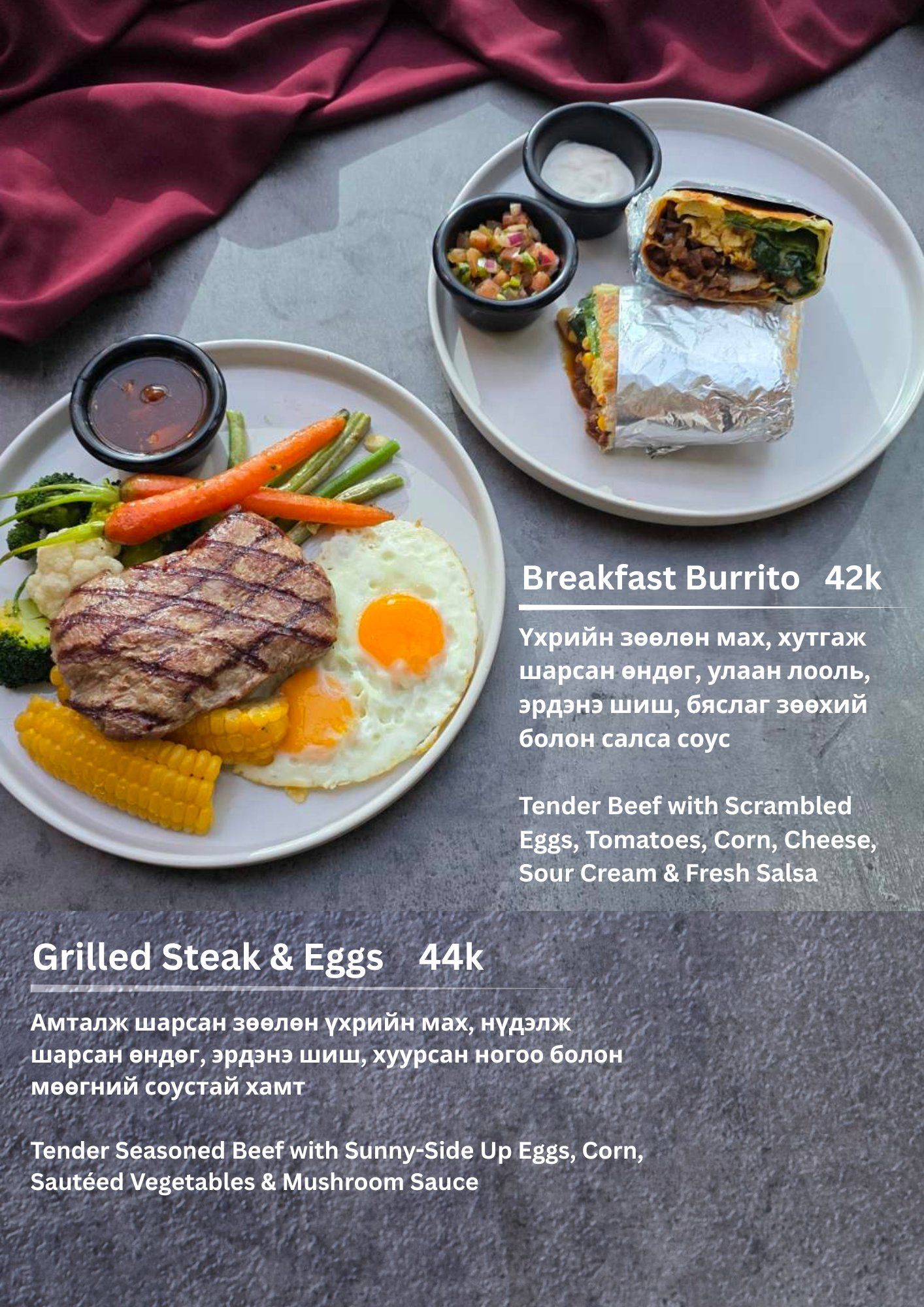 Breakfast Burrito 42k

Үхрийн зөөлөн мах, хутгаж шарсан өндөг, улаан лооль, эрдэнэ шиш, бяслаг зөөхий болон салса соус

Tender Beef with Scrambled Eggs, Tomatoes, Corn, Cheese, Sour Cream & Fresh Salsa

Grilled Steak & Eggs 44k

Амталж шарсан зөөлөн үхрийн мах, нүдэлж шарсан өндөг, эрдэнэ шиш, хуурсан ногоо болон мөөгний соустай хамт

Tender Seasoned Beef with Sunny-Side Up Eggs, Corn, Sautéed Vegetables & Mushroom Sauce